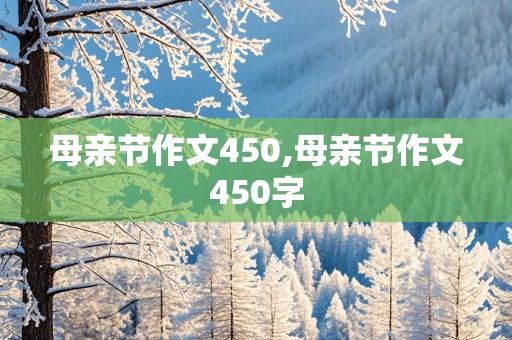 母亲节作文450,母亲节作文450字